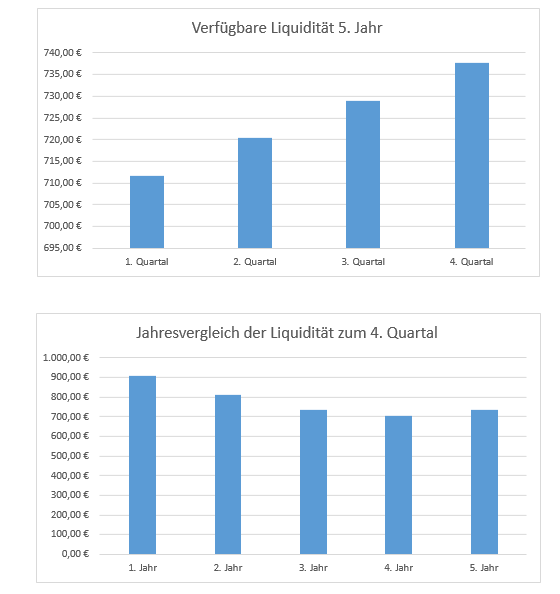 Verfügbare Liquidität 5. Jahr

740,00 €
735,00 €
730,00 €
725,00 €
720,00 €
715,00 €
710,00 €
705,00 €
700,00 €
695,00 €

1. Quartal
2. Quartal
3. Quartal
4. Quartal

Jahresvergleich der Liquidität zum 4. Quartal

1.000,00 €
900,00 €
800,00 €
700,00 €
600,00 €
500,00 €
400,00 €
300,00 €
200,00 €
100,00 €
0,00 €

1. Jahr
2. Jahr
3. Jahr
4. Jahr
5. Jahr